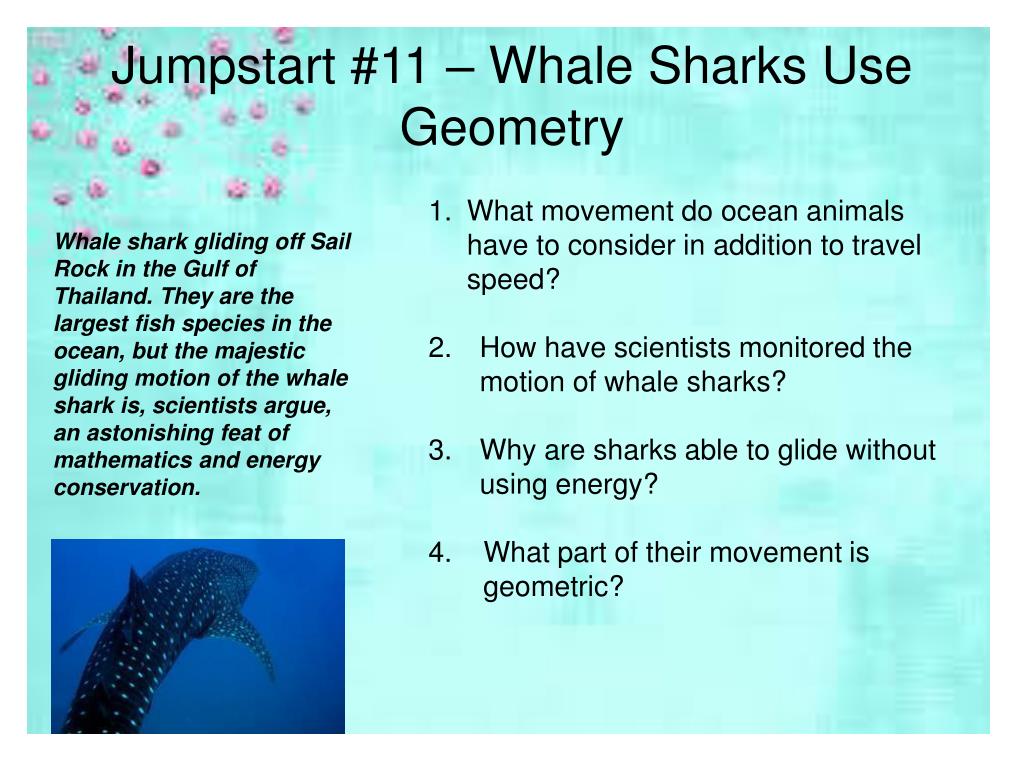 Jumpstart #11 – Whale Sharks Use Geometry

Whale shark gliding off Sail Rock in the Gulf of Thailand. They are the largest fish species in the ocean, but the majestic gliding motion of the whale shark is, scientists argue, an astonishing feat of mathematics and energy conservation.

1. What movement do ocean animals have to consider in addition to travel speed?

2. How have scientists monitored the motion of whale sharks?

3. Why are sharks able to glide without using energy?

4. What part of their movement is geometric?